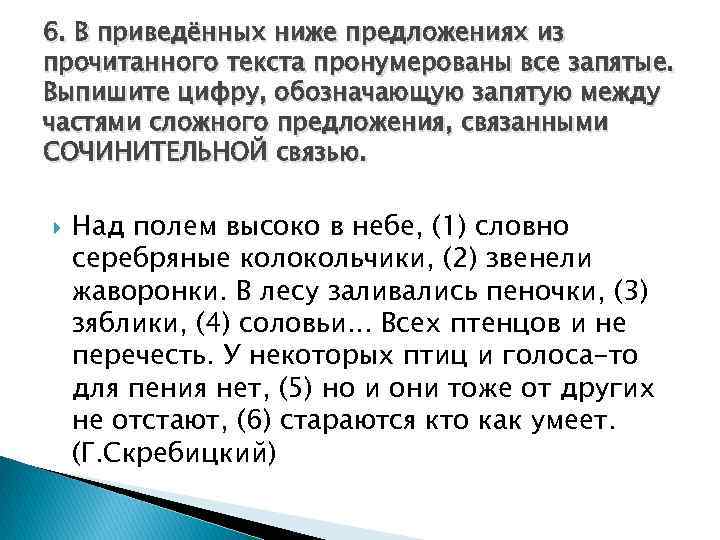 6. В приведённых ниже предложениях из прочитанного текста пронумерованы все запятые. Выпишите цифру, обозначающую запятую между частями сложного предложения, связанными СОЧИНИТЕЛЬНОЙ связью.

Над полем высоко в небе, (1) словно серебряные колокольчики, (2) звенели жаворонки. В лесу заливались пеночки, (3) зяблики, (4) соловьи... Всех птенцов и не перечесть. У некоторых птиц и голоса-то для пения нет, (5) но и они тоже от других не отстают, (6) стараются кто как умеет. (Г.Скребицкий)